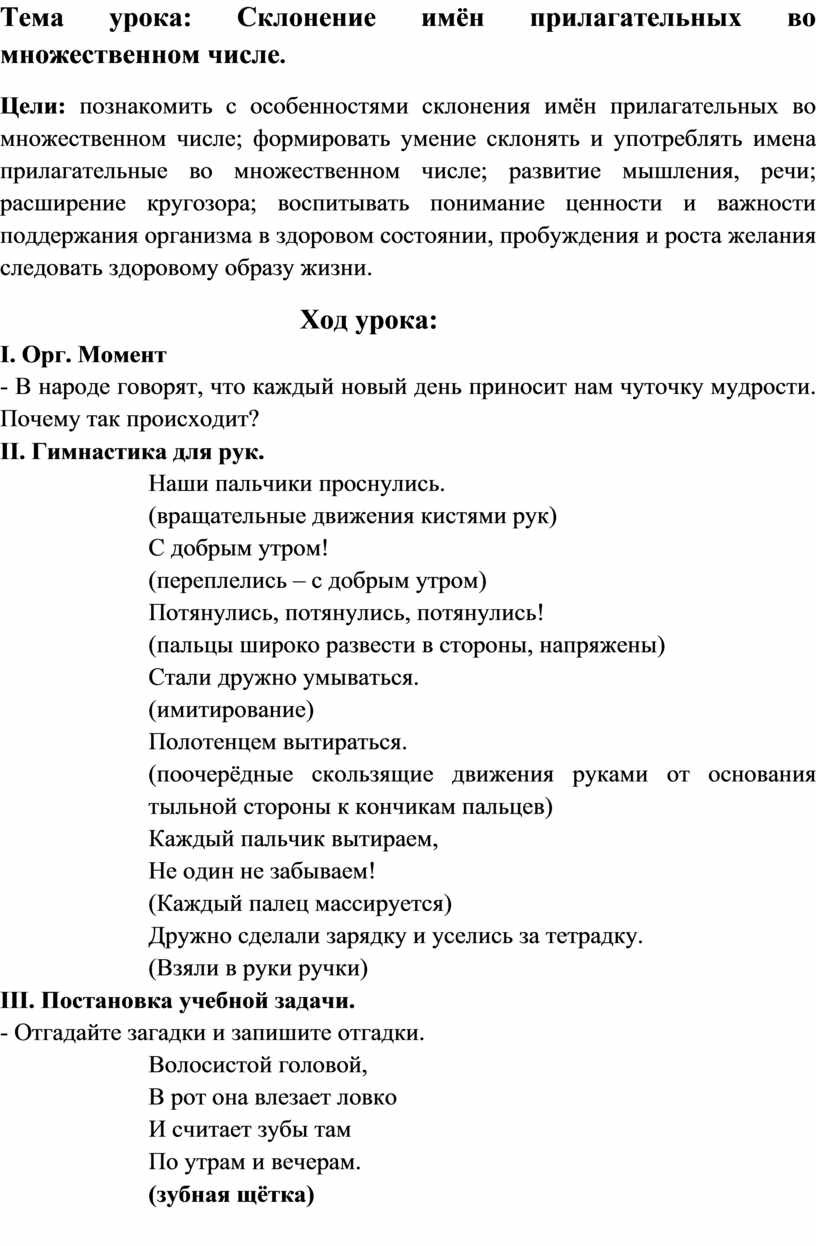 Тема урока: Склонение имён прилагательных во множественном числе.

Цели: познакомить с особенностями склонения имён прилагательных во множественном числе; формировать умение склонять и употреблять имена прилагательные во множественном числе; развитие мышления, речи; расширение кругозора; воспитывать понимание ценности и важности поддержания организма в здоровом состоянии, пробуждения и роста желания следовать здоровому образу жизни.

Ход урока:

I. Орг. Момент
- В народе говорят, что каждый новый день приносит нам чуточку мудрости. Почему так происходит?
II. Гимнастика для рук.
Наши пальчики проснулись.
(вращательные движения кистями рук)
С добрым утром!
(переплелись – с добрым утром)
Потянулись, потянулись, потянулись!
(пальцы широко развести в стороны, напряжены)
Стали дружно умываться.
(имитирование)
Полотенцем вытираться.
(поочерёдные скользящие движения руками от основания тыльной стороны к кончикам пальцев)
Каждый пальчик вытираем,
Не один не забываем!
(Каждый палец массируется)
Дружно сделали зарядку и уселись за тетрадку.
(Взяли в руки ручки)
III. Постановка учебной задачи.
- Отгадайте загадки и запишите отгадки.
Волосистой головой,
В рот она влезает ловко
И считает зубы там
По утрам и вечерам.
(зубная щётка)